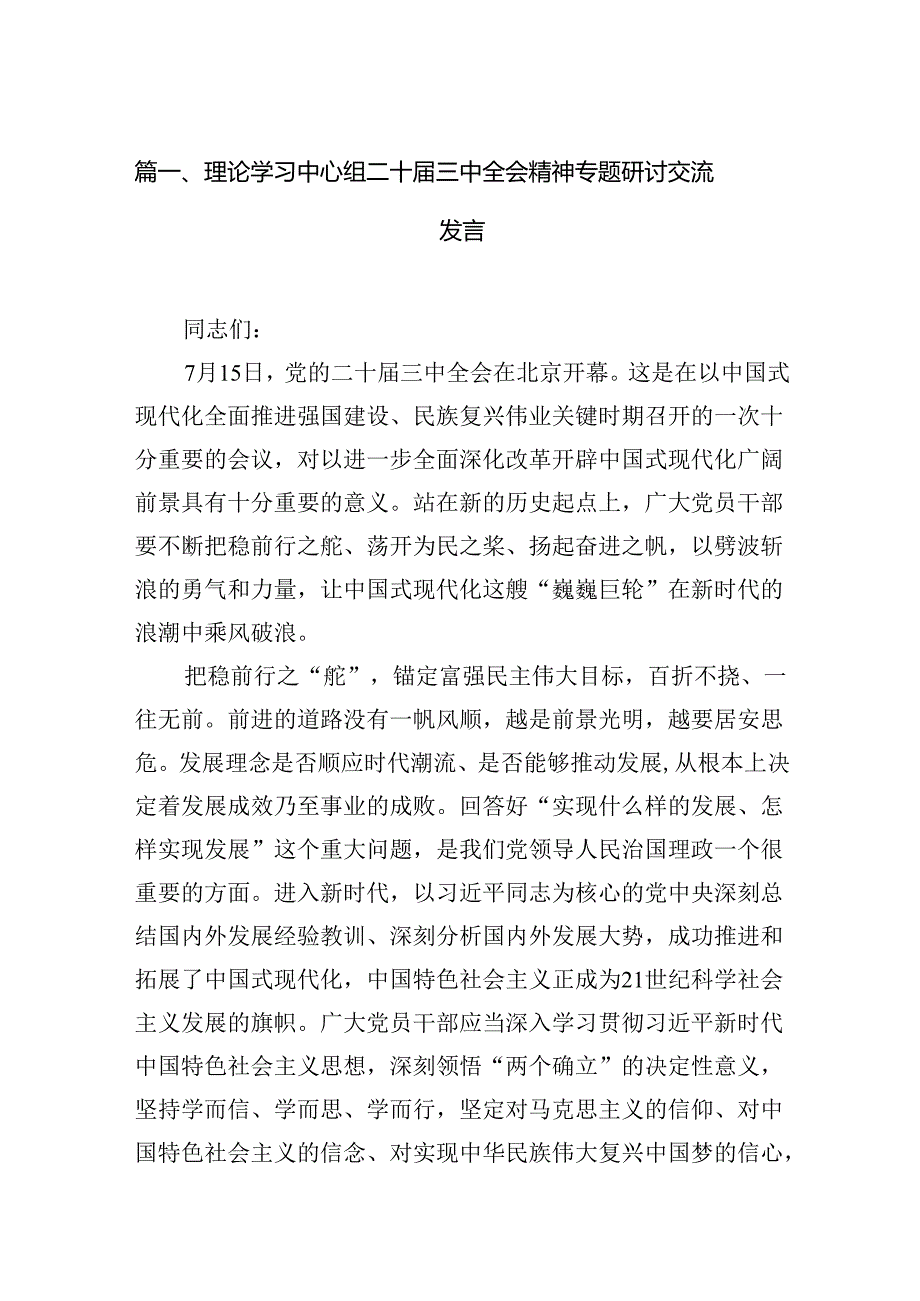 篇一、理论学习中心组二十届三中全会精神专题研讨交流发言

同志们：

7月15日，党的二十届三中全会在北京开幕。这是在以中国式现代化全面推进强国建设、民族复兴伟业关键时期召开的一次十分重要的会议，对以进一步全面深化改革开辟中国式现代化广阔前景具有十分重要的意义。站在新的历史起点上，广大党员干部要不断把稳前行之舵、荡开为民之桨、扬起奋进之帆，以劈波斩浪的勇气和力量，让中国式现代化这艘“巍巍巨轮”在新时代的浪潮中乘风破浪。

把稳前行之“舵”，锚定富强民主伟大目标，百折不挠、一往无前。前进的道路没有一帆风顺，越是前景光明，越要居安思危。发展理念是否顺应时代潮流、是否能够推动发展，从根本上决定着发展成效乃至事业的成败。回答好“实现什么样的发展、怎样实现发展”这个重大问题，是我们党领导人民治国理政一个很重要的方面。进入新时代，以习近平同志为核心的党中央深刻总结国内外发展经验教训、深刻分析国内外发展大势，成功推进和拓展了中国式现代化，中国特色社会主义正成为21世纪科学社会主义发展的旗帜。广大党员干部应当深入学习贯彻习近平新时代中国特色社会主义思想，深刻领悟“两个确立”的决定性意义，坚持学而信、学而思、学而行，坚定对马克思主义的信仰、对中国特色社会主义的信念、对实现中华民族伟大复兴中国梦的信心，